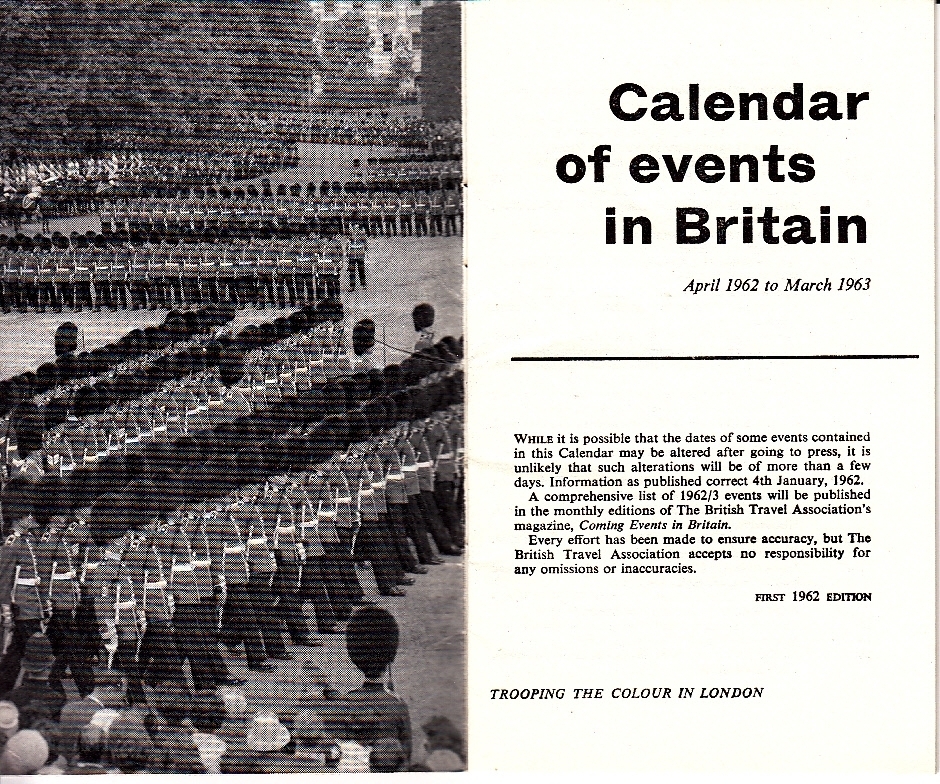 Calendar of events in Britain

April 1962 to March 1963

WHILE it is possible that the dates of some events contained in this Calendar may be altered after going to press, it is unlikely that such alterations will be of more than a few days. Information as published correct 4th January, 1962.

A comprehensive list of 1962/3 events will be published in the monthly editions of The British Travel Association's magazine, Coming Events in Britain.

Every effort has been made to ensure accuracy, but The British Travel Association accepts no responsibility for any omissions or inaccuracies.

FIRST 1962 EDITION

TROOPING THE COLOUR IN LONDON